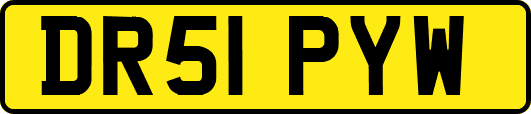 DR51 PYW